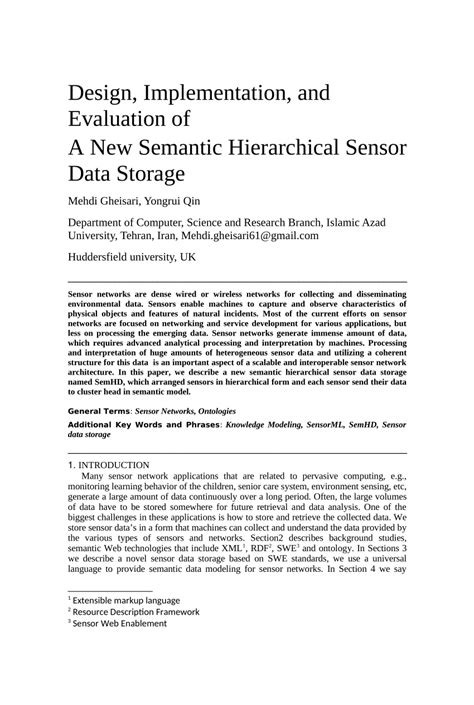 Design, Implementation, and Evaluation of
A New Semantic Hierarchical Sensor Data Storage

Mehdi Gheisari, Yongrui Qin

Department of Computer, Science and Research Branch, Islamic Azad University, Tehran, Iran, Mehdi.gheisari61@gmail.com

Huddersfield university, UK

Sensor networks are dense wired or wireless networks for collecting and disseminating environmental data. Sensors enable machines to capture and observe characteristics of physical objects and features of natural incidents. Most of the current efforts on sensor networks are focused on networking and service development for various applications, but less on processing the emerging data. Sensor networks generate immense amount of data, which requires advanced analytical processing and interpretation by machines. Processing and interpretation of huge amounts of heterogeneous sensor data and utilizing a coherent structure for this data is an important aspect of a scalable and interoperable sensor network architecture. In this paper, we describe a new semantic hierarchical sensor data storage named SemHD, which arranged sensors in hierarchical form and each sensor send their data to cluster head in semantic model.

General Terms: Sensor Networks, Ontologies

Additional Key Words and Phrases: Knowledge Modeling, SensorML, SemHD, Sensor data storage

1. INTRODUCTION
Many sensor network applications that are related to pervasive computing, e.g., monitoring learning behavior of the children, senior care system, environment sensing, etc, generate a large amount of data continuously over a long period. Often, the large volumes of data have to be stored somewhere for future retrieval and data analysis. One of the biggest challenges in these applications is how to store and retrieve the collected data. We store sensor data's in a form that machines can collect and understand the data provided by the various types of sensors and networks. Section2 describes background studies, semantic Web technologies that include XML$^1$, RDF$^2$, SWE$^3$ and ontology. In Sections 3 we describe a novel sensor data storage based on SWE standards, we use a universal language to provide semantic data modeling for sensor networks. In Section 4 we say

$^1$ Extensible markup language
$^2$ Resource Description Framework
$^3$ Sensor Web Enablement